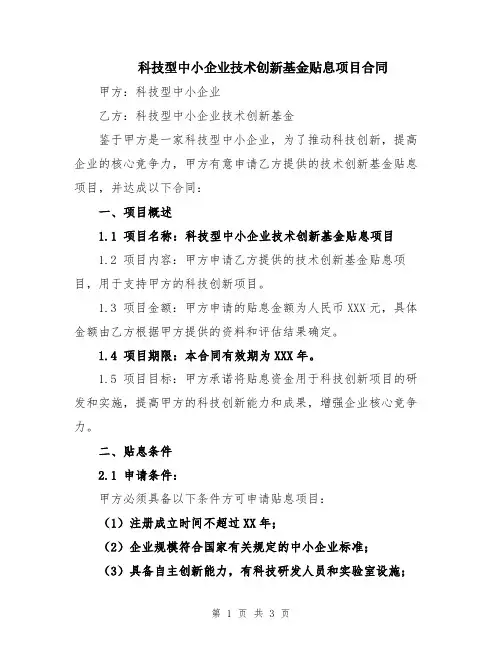 科技型中小企业技术创新基金贴息项目合同

甲方：科技型中小企业

乙方：科技型中小企业技术创新基金

鉴于甲方是一家科技型中小企业，为了推动科技创新，提高企业的核心竞争力，甲方有意申请乙方提供的技术创新基金贴息项目，并达成以下合同：

一、项目概述

1.1 项目名称：科技型中小企业技术创新基金贴息项目

1.2 项目内容：甲方申请乙方提供的技术创新基金贴息项目，用于支持甲方的科技创新项目。

1.3 项目金额：甲方申请的贴息金额为人民币XXX元，具体金额由乙方根据甲方提供的资料和评估结果确定。

1.4 项目期限：本合同有效期为XXX年。

1.5 项目目标：甲方承诺将贴息资金用于科技创新项目的研发和实施，提高甲方的科技创新能力和成果，增强企业核心竞争力。

二、贴息条件

2.1 申请条件：

甲方必须具备以下条件方可申请贴息项目：

（1）注册成立时间不超过XX年；

（2）企业规模符合国家有关规定的中小企业标准；

（3）具备自主创新能力，有科技研发人员和实验室设施；

第 1 页 共 3 页